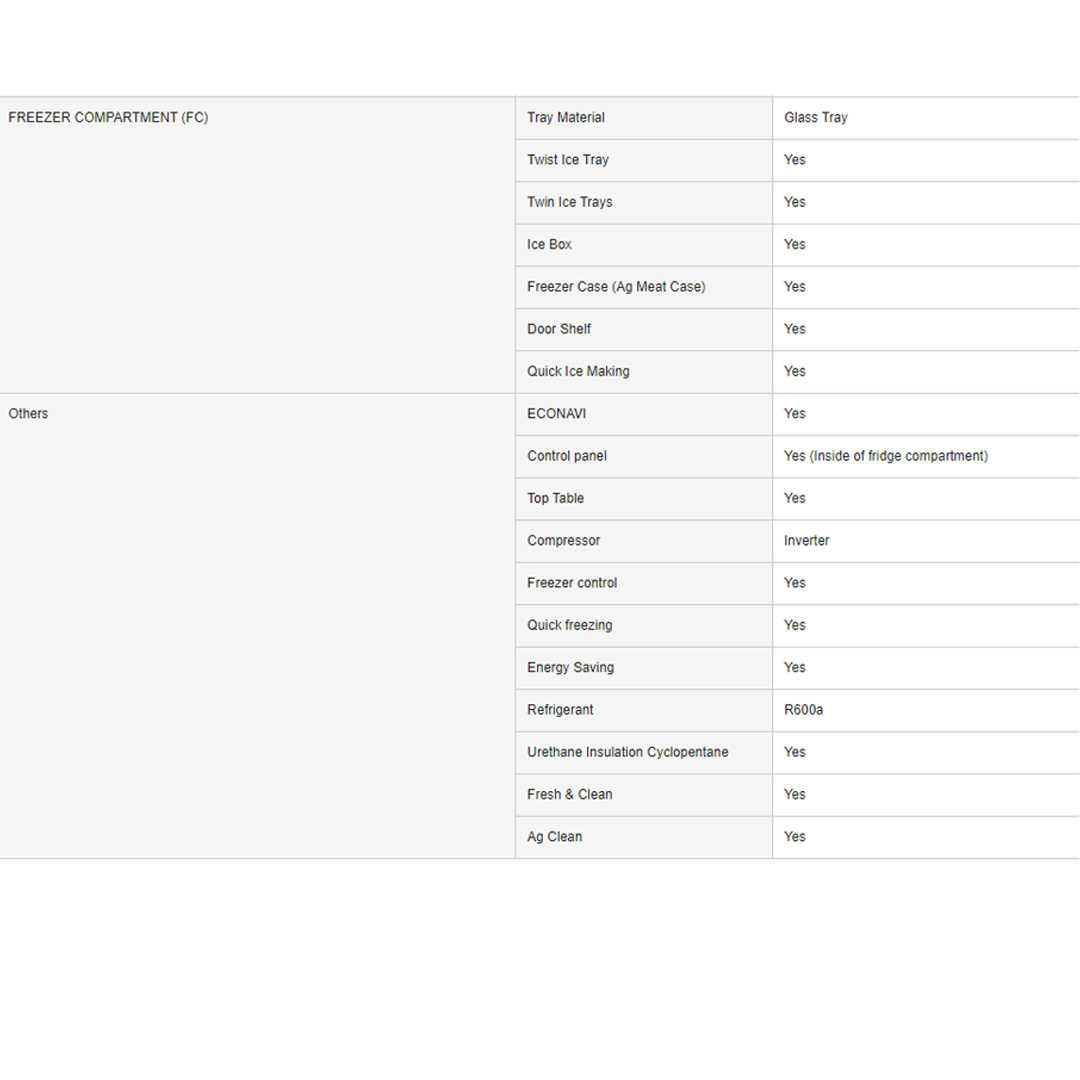 | | | |
|---|---|---|
| FREEZER COMPARTMENT (FC) | Tray Material | Glass Tray |
| | Twist Ice Tray | Yes |
| | Twin Ice Trays | Yes |
| | Ice Box | Yes |
| | Freezer Case (Ag Meat Case) | Yes |
| | Door Shelf | Yes |
| | Quick Ice Making | Yes |
| Others | ECONAVI | Yes |
| | Control panel | Yes (Inside of fridge compartment) |
| | Top Table | Yes |
| | Compressor | Inverter |
| | Freezer control | Yes |
| | Quick freezing | Yes |
| | Energy Saving | Yes |
| | Refrigerant | R600a |
| | Urethane Insulation Cyclopentane | Yes |
| | Fresh & Clean | Yes |
| | Ag Clean | Yes |